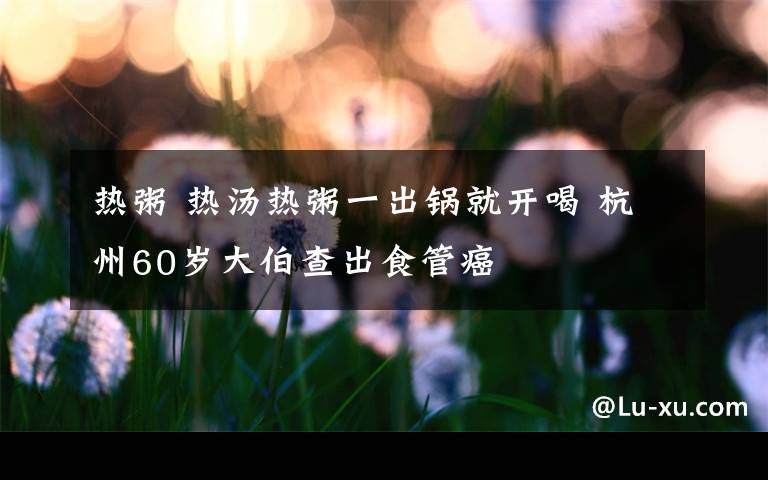 热粥 热汤热粥一出锅就开喝 杭州60岁大伯查出食管癌

@Lu-xu.com